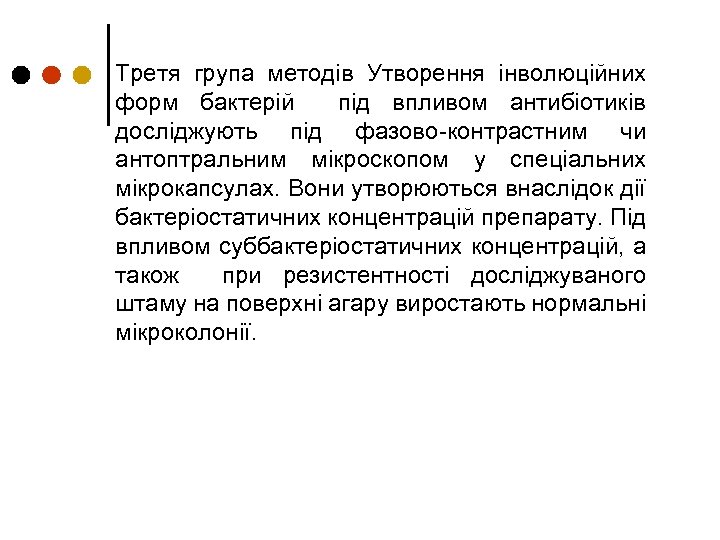 Третя група методів Утворення інволюційних форм бактерій під впливом антибіотиків досліджують під фазово-контрастним чи антоптральним мікроскопом у спеціальних мікрокапсулах. Вони утворюються внаслідок дії бактеріостатичних концентрацій препарату. Під впливом суббактеріостатичних концентрацій, а також при резистентності досліджуваного штаму на поверхні агару виростають нормальні мікроколонії.